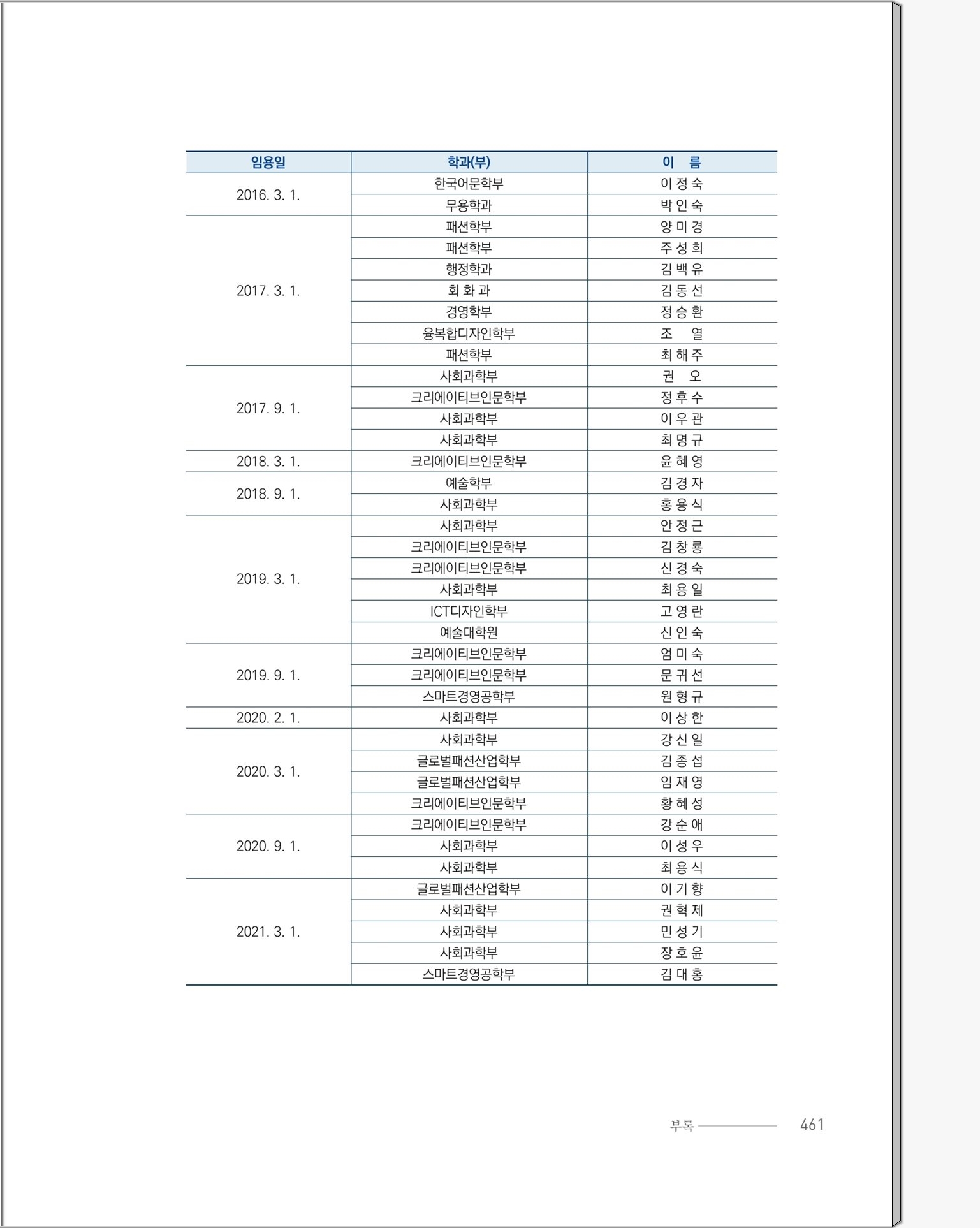 | 임용일 | 학과(부) | 이　름 |
|---|---|---|
| 2016. 3. 1. | 한국어문학부 | 이 정 숙 |
| | 무용학과 | 박 인 숙 |
| 2017. 3. 1. | 패션학부 | 양 미 경 |
| | 패션학부 | 주 성 희 |
| | 행정학과 | 김 백 유 |
| | 회 화 과 | 김 동 선 |
| | 경영학부 | 정 승 환 |
| | 융복합디자인학부 | 조　열 |
| | 패션학부 | 최 해 주 |
| 2017. 9. 1. | 사회과학부 | 권　오 |
| | 크리에이티브인문학부 | 정 후 수 |
| | 사회과학부 | 이 우 관 |
| | 사회과학부 | 최 명 규 |
| 2018. 3. 1. | 크리에이티브인문학부 | 윤 혜 영 |
| 2018. 9. 1. | 예술학부 | 김 경 자 |
| | 사회과학부 | 홍 용 식 |
| 2019. 3. 1. | 사회과학부 | 안 정 근 |
| | 크리에이티브인문학부 | 김 창 룡 |
| | 크리에이티브인문학부 | 신 경 숙 |
| | 사회과학부 | 최 용 일 |
| | ICT디자인학부 | 고 영 란 |
| | 예술대학원 | 신 인 숙 |
| 2019. 9. 1. | 크리에이티브인문학부 | 엄 미 숙 |
| | 크리에이티브인문학부 | 문 귀 선 |
| | 스마트경영공학부 | 원 형 규 |
| 2020. 2. 1. | 사회과학부 | 이 상 한 |
| 2020. 3. 1. | 사회과학부 | 강 신 일 |
| | 글로벌패션산업학부 | 김 종 섭 |
| | 글로벌패션산업학부 | 임 재 영 |
| | 크리에이티브인문학부 | 황 혜 성 |
| 2020. 9. 1. | 크리에이티브인문학부 | 강 순 애 |
| | 사회과학부 | 이 성 우 |
| | 사회과학부 | 최 용 식 |
| 2021. 3. 1. | 글로벌패션산업학부 | 이 기 향 |
| | 사회과학부 | 권 혁 제 |
| | 사회과학부 | 민 성 기 |
| | 사회과학부 | 장 호 윤 |
| | 스마트경영공학부 | 김 대 홍 |

부록 461